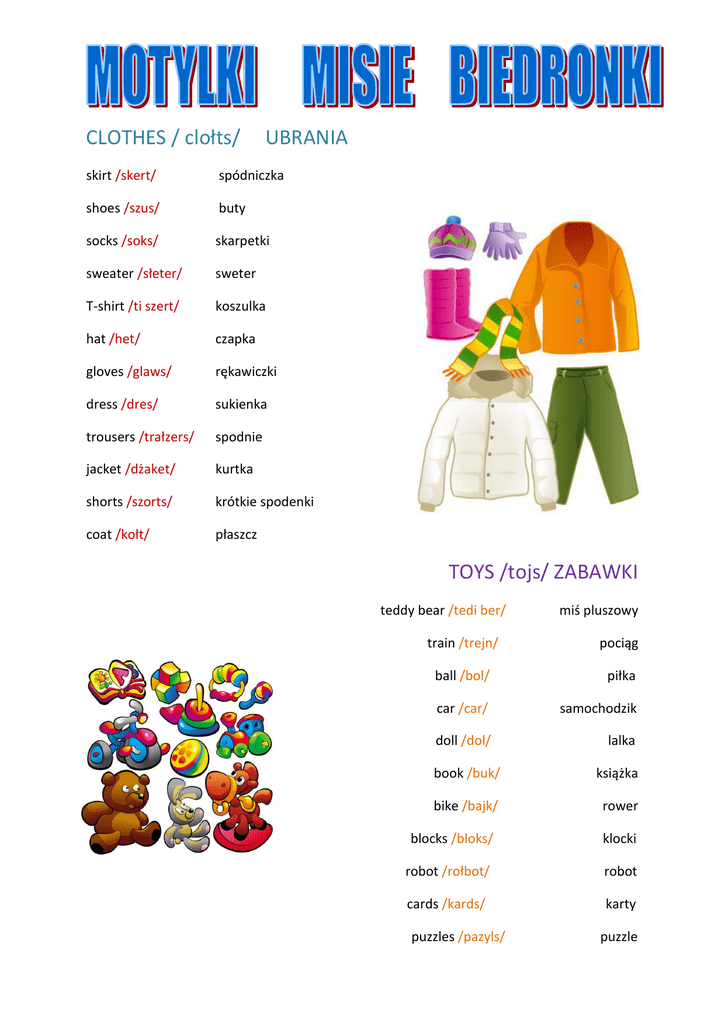 MOTYLKI MISIE BIEDRONKI

CLOTHES / clołts/ UBRANIA

skirt /skert/ spódniczka

shoes /szus/ buty

socks /soks/ skarpetki

sweater /słeter/ sweter

T-shirt /ti szert/ koszulka

hat /het/ czapka

gloves /glaws/ rękawiczki

dress /dres/ sukienka

trousers /trałzers/ spodnie

jacket /dżaket/ kurtka

shorts /szorts/ krótkie spodenki

coat /kołt/ płaszcz

TOYS /tojs/ ZABAWKI

teddy bear /tedi ber/ miś pluszowy

train /trejn/ pociąg

ball /bol/ piłka

car /car/ samochodzik

doll /dol/ lalka

book /buk/ książka

bike /bajk/ rower

blocks /bloks/ klocki

robot /rołbot/ robot

cards /kards/ karty

puzzles /pazyls/ puzzle